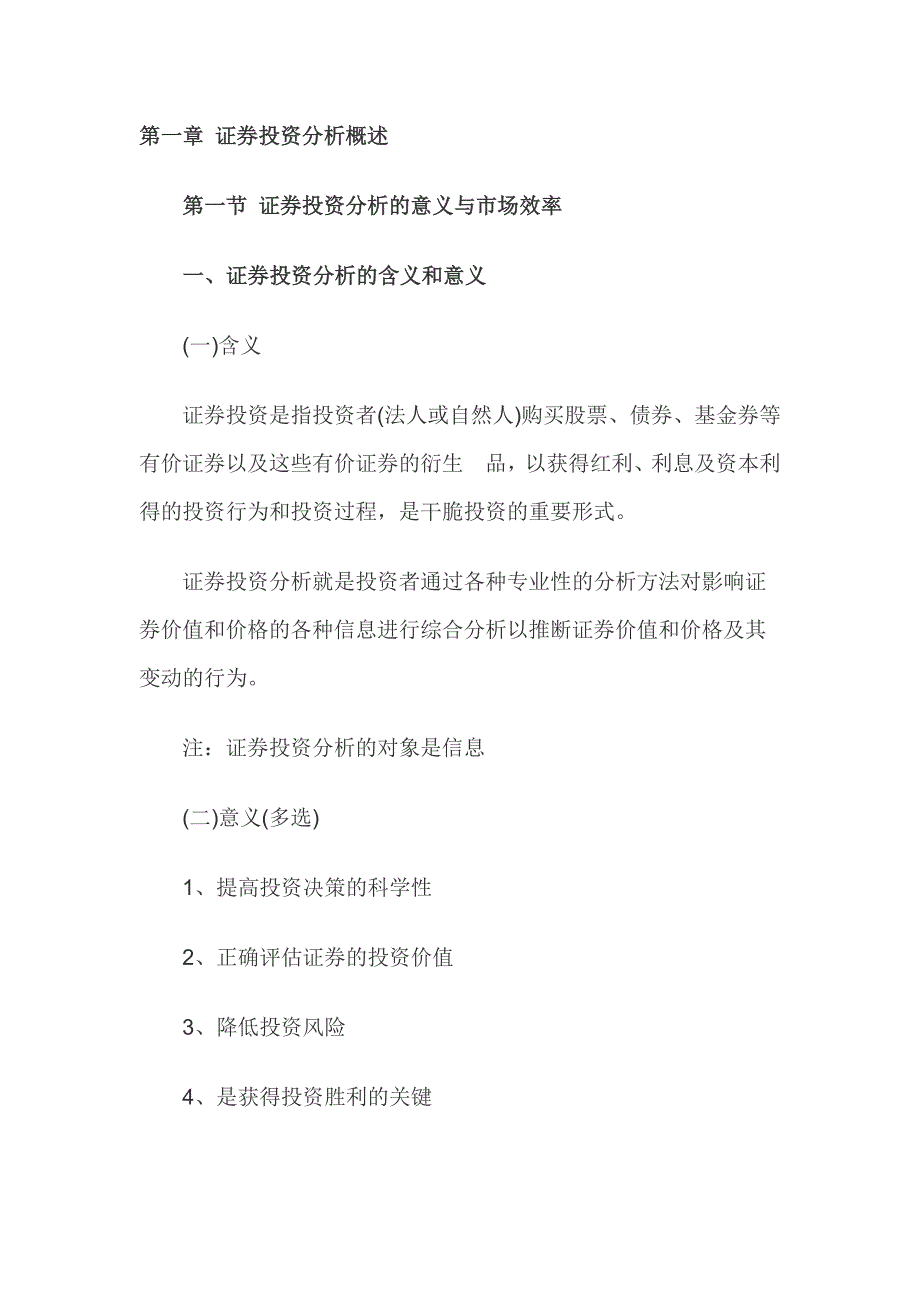 第一章 证券投资分析概述

第一节 证券投资分析的意义与市场效率

一、证券投资分析的含义和意义

(一)含义

证券投资是指投资者(法人或自然人)购买股票、债券、基金券等有价证券以及这些有价证券的衍生 品，以获得红利、利息及资本利得的投资行为和投资过程，是干脆投资的重要形式。

证券投资分析就是投资者通过各种专业性的分析方法对影响证券价值和价格的各种信息进行综合分析以推断证券价值和价格及其变动的行为。

注：证券投资分析的对象是信息

(二)意义(多选)

1、提高投资决策的科学性

2、正确评估证券的投资价值

3、降低投资风险

4、是获得投资胜利的关键